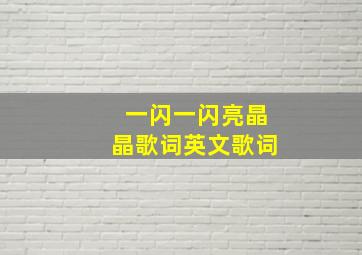 一闪一闪亮晶晶歌词英文歌词